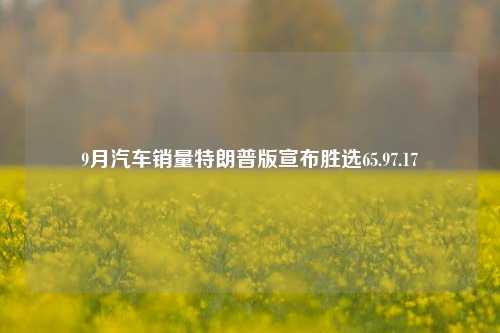 9月汽车销量特朗普版宣布胜选65.97.17